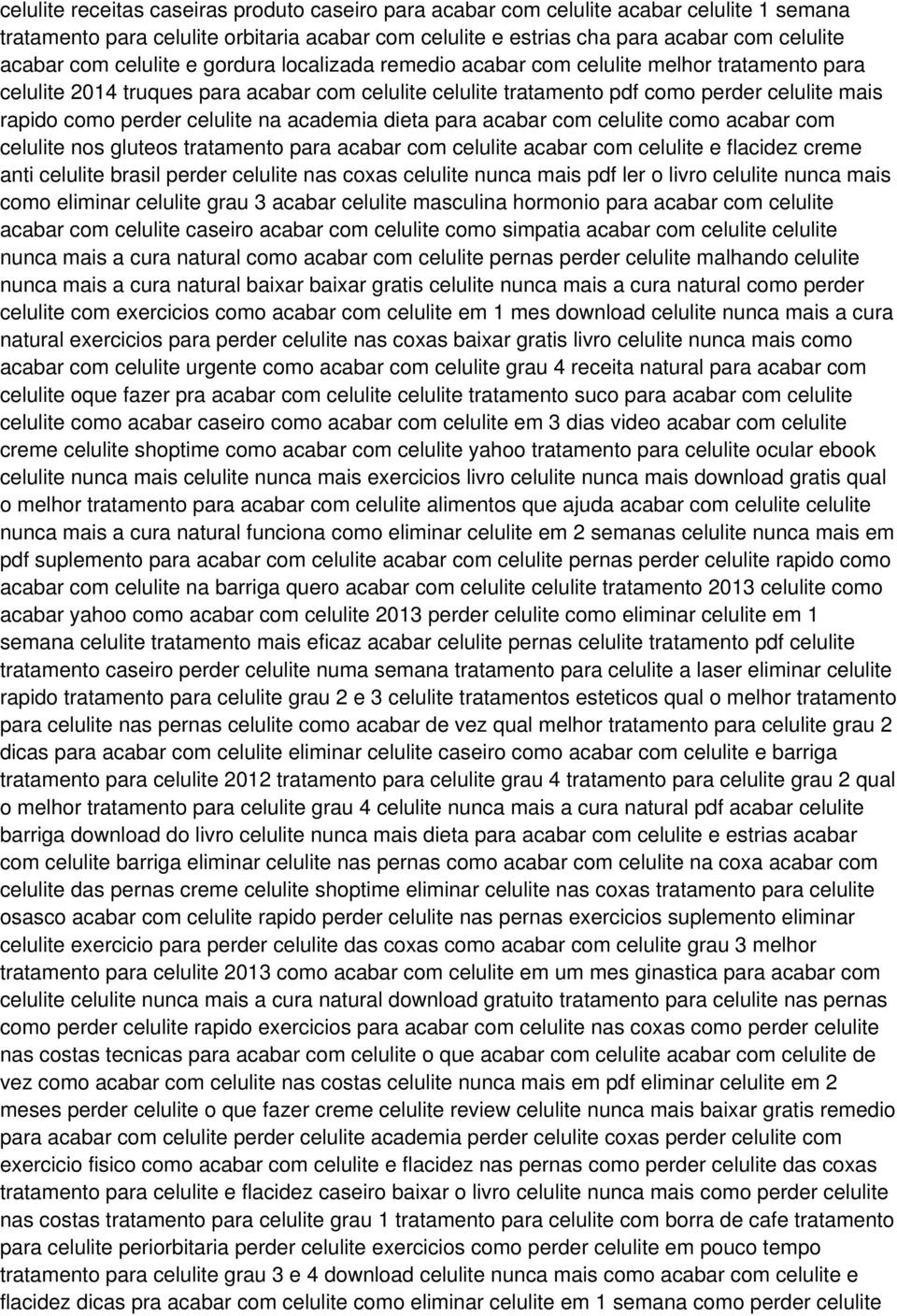 celulite receitas caseiras produto caseiro para acabar com celulite acabar celulite 1 semana tratamento para celulite orbitaria acabar com celulite e estrias cha para acabar com celulite acabar com celulite e gordura localizada remedio acabar com celulite melhor tratamento para celulite 2014 truques para acabar com celulite celulite tratamento pdf como perder celulite mais rapido como perder celulite na academia dieta para acabar com celulite como acabar com celulite nos gluteos tratamento para acabar com celulite acabar com celulite e flacidez creme anti celulite brasil perder celulite nas coxas celulite nunca mais pdf ler o livro celulite nunca mais como eliminar celulite grau 3 acabar celulite masculina hormonio para acabar com celulite acabar com celulite caseiro acabar com celulite como simpatia acabar com celulite celulite nunca mais a cura natural como acabar com celulite pernas perder celulite malhando celulite nunca mais a cura natural baixar baixar gratis celulite nunca mais a cura natural como perder celulite com exercicios como acabar com celulite em 1 mes download celulite nunca mais a cura natural exercicios para perder celulite nas coxas baixar gratis livro celulite nunca mais como acabar com celulite urgente como acabar com celulite grau 4 receita natural para acabar com celulite oque fazer pra acabar com celulite celulite tratamento suco para acabar com celulite celulite como acabar caseiro como acabar com celulite em 3 dias video acabar com celulite creme celulite shoptime como acabar com celulite yahoo tratamento para celulite ocular ebook celulite nunca mais celulite nunca mais exercicios livro celulite nunca mais download gratis qual o melhor tratamento para acabar com celulite alimentos que ajuda acabar com celulite celulite nunca mais a cura natural funciona como eliminar celulite em 2 semanas celulite nunca mais em pdf suplemento para acabar com celulite acabar com celulite pernas perder celulite rapido como acabar com celulite na barriga quero acabar com celulite celulite tratamento 2013 celulite como acabar yahoo como acabar com celulite 2013 perder celulite como eliminar celulite em 1 semana celulite tratamento mais eficaz acabar celulite pernas celulite tratamento pdf celulite tratamento caseiro perder celulite numa semana tratamento para celulite a laser eliminar celulite rapido tratamento para celulite grau 2 e 3 celulite tratamentos esteticos qual o melhor tratamento para celulite nas pernas celulite como acabar de vez qual melhor tratamento para celulite grau 2 dicas para acabar com celulite eliminar celulite caseiro como acabar com celulite e barriga tratamento para celulite 2012 tratamento para celulite grau 4 tratamento para celulite grau 2 qual o melhor tratamento para celulite grau 4 celulite nunca mais a cura natural pdf acabar celulite barriga download do livro celulite nunca mais dieta para acabar com celulite e estrias acabar com celulite barriga eliminar celulite nas pernas como acabar com celulite na coxa acabar com celulite das pernas creme celulite shoptime eliminar celulite nas coxas tratamento para celulite osasco acabar com celulite rapido perder celulite nas pernas exercicios suplemento eliminar celulite exercicio para perder celulite das coxas como acabar com celulite grau 3 melhor tratamento para celulite 2013 como acabar com celulite em um mes ginastica para acabar com celulite celulite nunca mais a cura natural download gratuito tratamento para celulite nas pernas como perder celulite rapido exercicios para acabar com celulite nas coxas como perder celulite nas costas tecnicas para acabar com celulite o que acabar com celulite acabar com celulite de vez como acabar com celulite nas costas celulite nunca mais em pdf eliminar celulite em 2 meses perder celulite o que fazer creme celulite review celulite nunca mais baixar gratis remedio para acabar com celulite perder celulite academia perder celulite coxas perder celulite com exercicio fisico como acabar com celulite e flacidez nas pernas como perder celulite das coxas tratamento para celulite e flacidez caseiro baixar o livro celulite nunca mais como perder celulite nas costas tratamento para celulite grau 1 tratamento para celulite com borra de cafe tratamento para celulite periorbitaria perder celulite exercicios como perder celulite em pouco tempo tratamento para celulite grau 3 e 4 download celulite nunca mais como acabar com celulite e flacidez dicas pra acabar com celulite como eliminar celulite em 1 semana como perder celulite